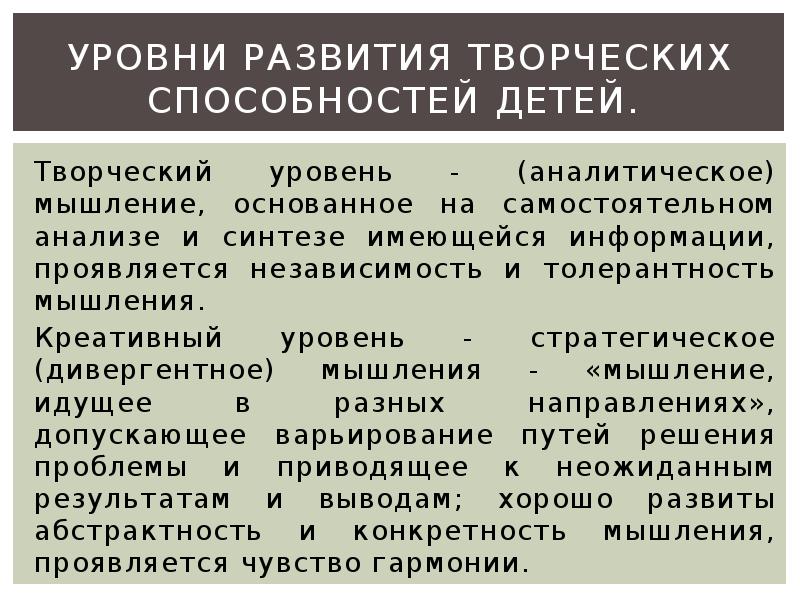 УРОВНИ РАЗВИТИЯ ТВОРЧЕСКИХ СПОСОБНОСТЕЙ ДЕТЕЙ.

Творческий уровень - (аналитическое) мышление, основанное на самостоятельном анализе и синтезе имеющейся информации, проявляется независимость и толерантность мышления.

Креативный уровень - стратегическое (дивергентное) мышления - «мышление, идущее в разных направлениях», допускающее варьирование путей решения проблемы и приводящее к неожиданным результатам и выводам; хорошо развиты абстрактность и конкретность мышления, проявляется чувство гармонии.